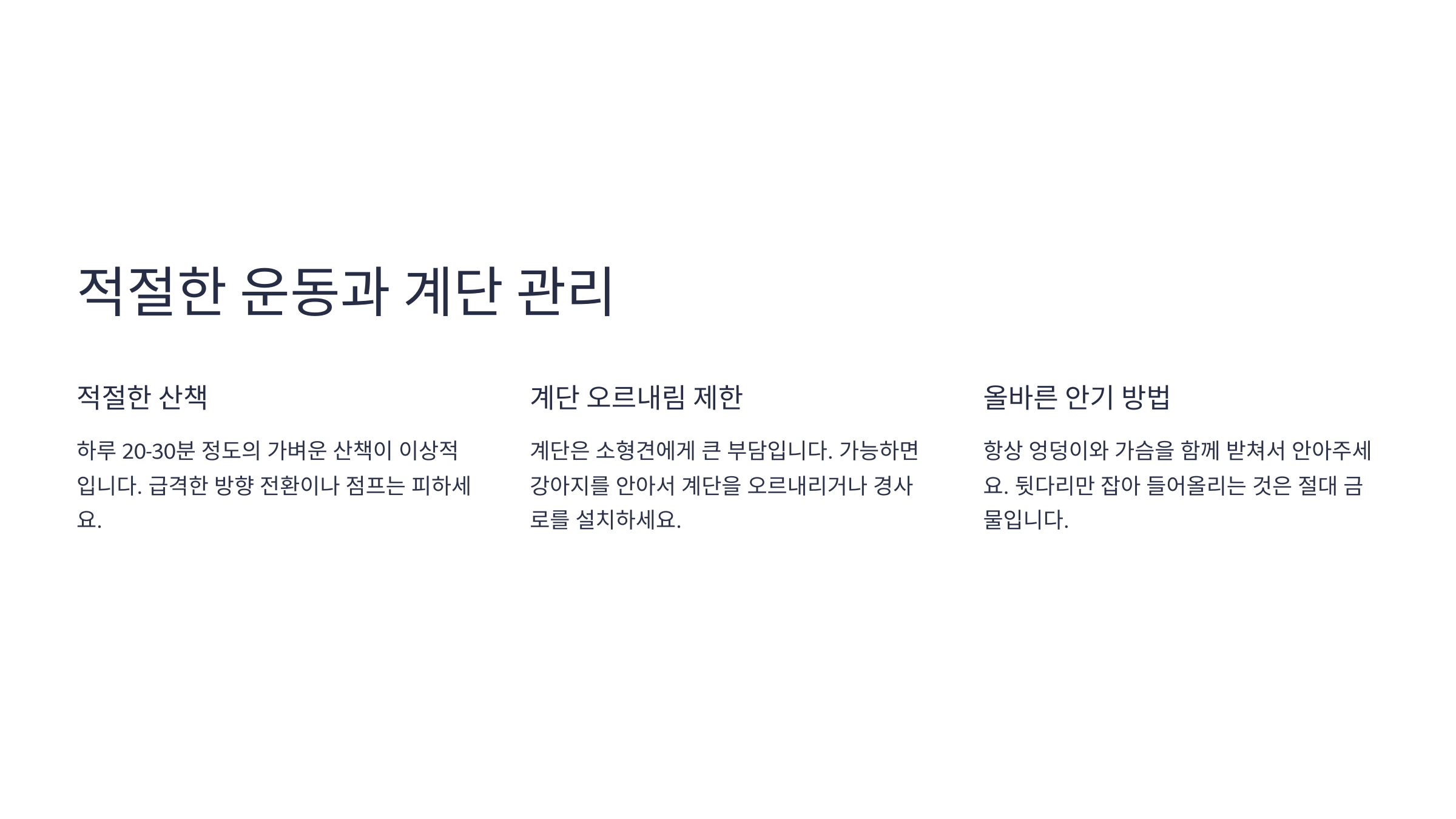 적절한 운동과 계단 관리

적절한 산책

하루 20-30분 정도의 가벼운 산책이 이상적입니다. 급격한 방향 전환이나 점프는 피하세요.

계단 오르내림 제한

계단은 소형견에게 큰 부담입니다. 가능하면 강아지를 안아서 계단을 오르내리거나 경사로를 설치하세요.

올바른 안기 방법

항상 엉덩이와 가슴을 함께 받쳐서 안아주세요. 뒷다리만 잡아 들어올리는 것은 절대 금물입니다.